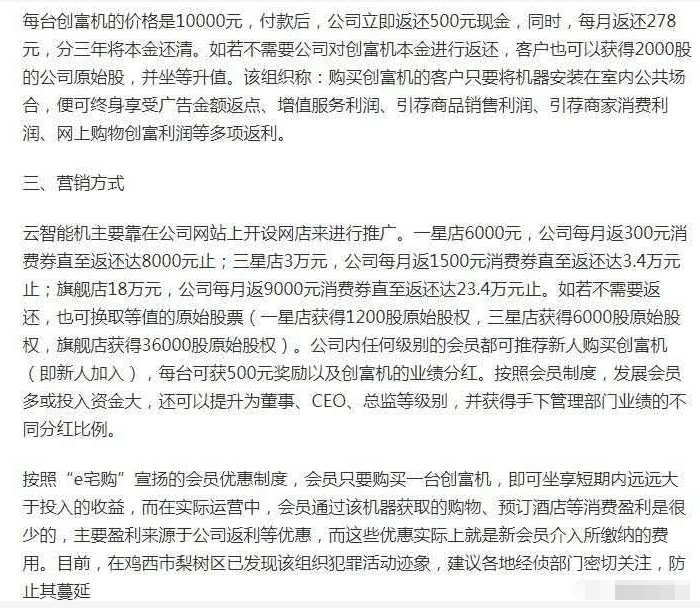 每台创富机的价格是10000元，付款后，公司立即返还500元现金，同时，每月返还278元，分三年将本金还清。如若不需要公司对创富机本金进行返还，客户也可以获得2000股的公司原始股，并坐等升值。该组织称：购买创富机的客户只要将机器安装在室内公共场合，便可终身享受广告金额返点、增值服务利润、引荐商品销售利润、引荐商家消费利润、网上购物创富利润等多项返利。

三、营销方式

云智能机主要靠在公司网站上开设网店来进行推广。一星店6000元，公司每月返300元消费券直至返还达8000元止；三星店3万元，公司每月返1500元消费券直至返还达3.4万元止；旗舰店18万元，公司每月返9000元消费券直至返还达23.4万元止。如若不需要返还，也可换取等值的原始股票（一星店获得1200股原始股权，三星店获得6000股原始股权，旗舰店获得36000股原始股权）。公司内任何级别的会员都可推荐新人购买创富机（即新人加入），每台可获500元奖励以及创富机的业绩分红。按照会员制度，发展会员多或投入资金大，还可以提升为董事、CEO、总监等级别，并获得手下管理部门业绩的不同分红比例。

按照“e宅购”宣扬的会员优惠制度，会员只要购买一台创富机，即可坐享短期内远远大于投入的收益，而在实际运营中，会员通过该机器获取的购物、预订酒店等消费盈利是很少的，主要盈利来源于公司返利等优惠，而这些优惠实际上就是新会员介入所缴纳的费用。目前，在鸡西市梨树区已发现该组织犯罪活动迹象，建议各地经侦部门密切关注，防止其蔓延